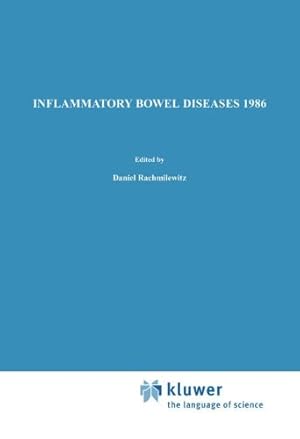 INFLAMMATORY BOWEL DISEASES 1986

Edited by

Daniel Rachmilewitz

kluwer
the language of science